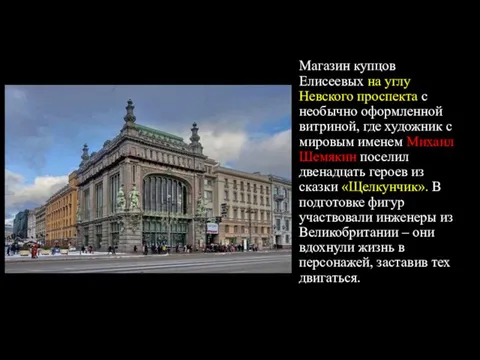 Магазин купцов Елисеевых на углу Невского проспекта с необычно оформленной витриной, где художник с мировым именем Михаил Шемякин поселил двенадцать героев из сказки «Щелкунчик». В подготовке фигур участвовали инженеры из Великобритании – они вдохнули жизнь в персонажей, заставив тех двигаться.